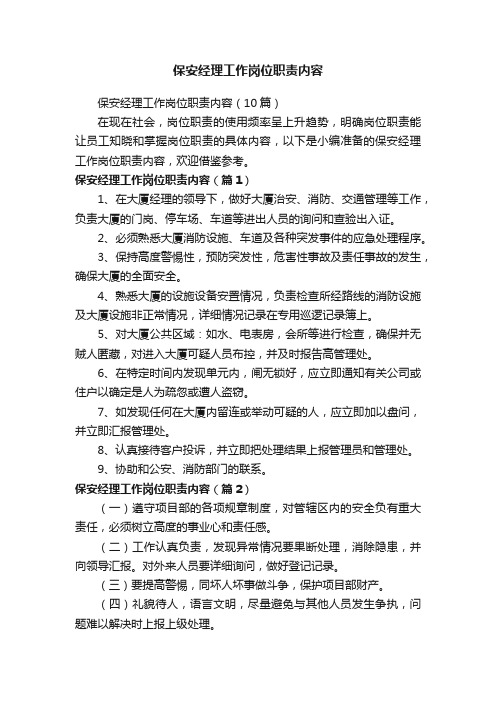 保安经理工作岗位职责内容

保安经理工作岗位职责内容（10篇）

在现在社会，岗位职责的使用频率呈上升趋势，明确岗位职责能让员工知晓和掌握岗位职责的具体内容，以下是小编准备的保安经理工作岗位职责内容，欢迎借鉴参考。

保安经理工作岗位职责内容（篇1）

1、在大厦经理的领导下，做好大厦治安、消防、交通管理等工作，负责大厦的门岗、停车场、车道等进出人员的询问和查验出入证。

2、必须熟悉大厦消防设施、车道及各种突发事件的应急处理程序。

3、保持高度警惕性，预防突发性，危害性事故及责任事故的发生，确保大厦的全面安全。

4、熟悉大厦的设施设备安置情况，负责检查所经路线的消防设施及大厦设施非正常情况，详细情况记录在专用巡逻记录簿上。

5、对大厦公共区域：如水、电表房，会所等进行检查，确保并无贼人匿藏，对进入大厦可疑人员布控，并及时报告高管理处。

6、在特定时间内发现单元内，闸无锁好，应立即通知有关公司或住户以确定是人为疏忽或遭人盗窃。

7、如发现任何在大厦内留连或举动可疑的人，应立即加以盘问，并立即汇报管理处。

8、认真接待客户投诉，并立即把处理结果上报管理员和管理处。

9、协助和公安、消防部门的联系。

保安经理工作岗位职责内容（篇2）

（一）遵守项目部的各项规章制度，对管辖区内的安全负有重大责任，必须树立高度的事业心和责任感。

（二）工作认真负责，发现异常情况要果断处理，消除隐患，并向领导汇报。对外来人员要详细询问，做好登记记录。

（三）要提高警惕，同坏人坏事做斗争，保护项目部财产。

（四）礼貌待人，语言文明，尽量避免与其他人员发生争执，问题难以解决时上报上级处理。